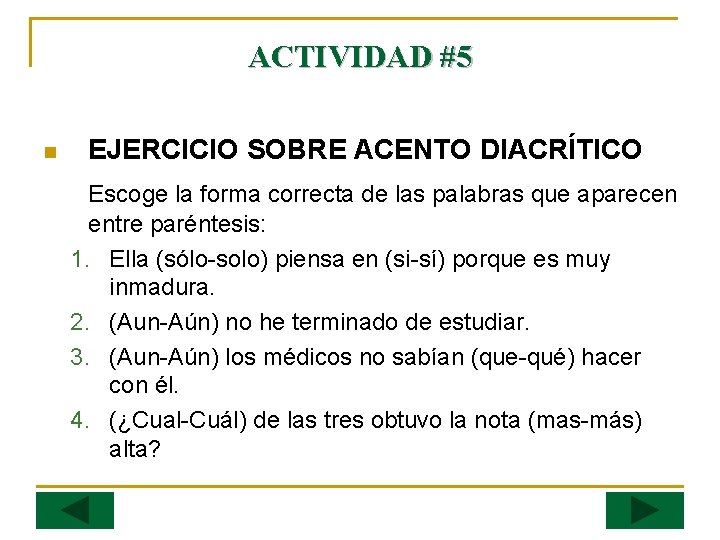 ACTIVIDAD #5

EJERCICIO SOBRE ACENTO DIACRÍTICO

Escoge la forma correcta de las palabras que aparecen entre paréntesis:

1. Ella (sólo-solo) piensa en (si-sí) porque es muy inmadura.
2. (Aun-Aún) no he terminado de estudiar.
3. (Aun-Aún) los médicos no sabían (que-qué) hacer con él.
4. (¿Cual-Cuál) de las tres obtuvo la nota (mas-más) alta?